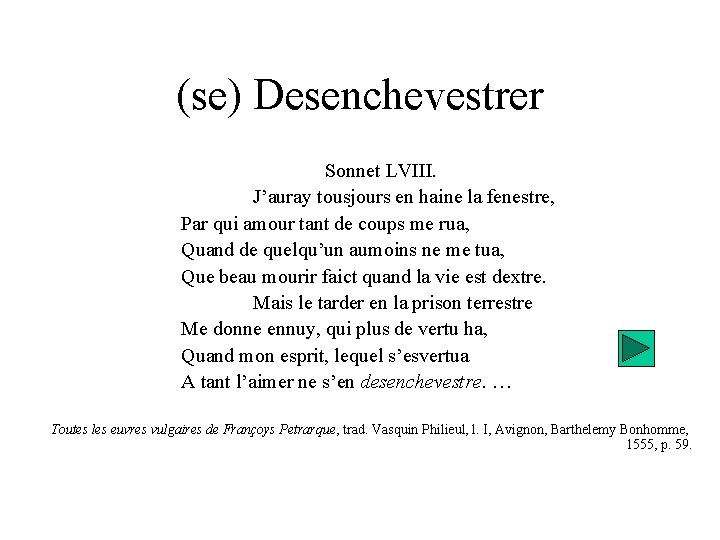 (se) Desenchevestrer

Sonnet LVIII.

J’auray tousjours en haine la fenestre,
Par qui amour tant de coups me rua,
Quand de quelqu’un aumoins ne me tua,
Que beau mourir faict quand la vie est dextre.
Mais le tarder en la prison terrestre
Me donne ennuy, qui plus de vertu ha,
Quand mon esprit, lequel s’esvertua
A tant l’aimer ne s’en desenchevestre. …

Toutes les euvres vulgaires de Françoys Petrarque, trad. Vasquin Philieul, l. I, Avignon, Barthelemy Bonhomme, 1555, p. 59.